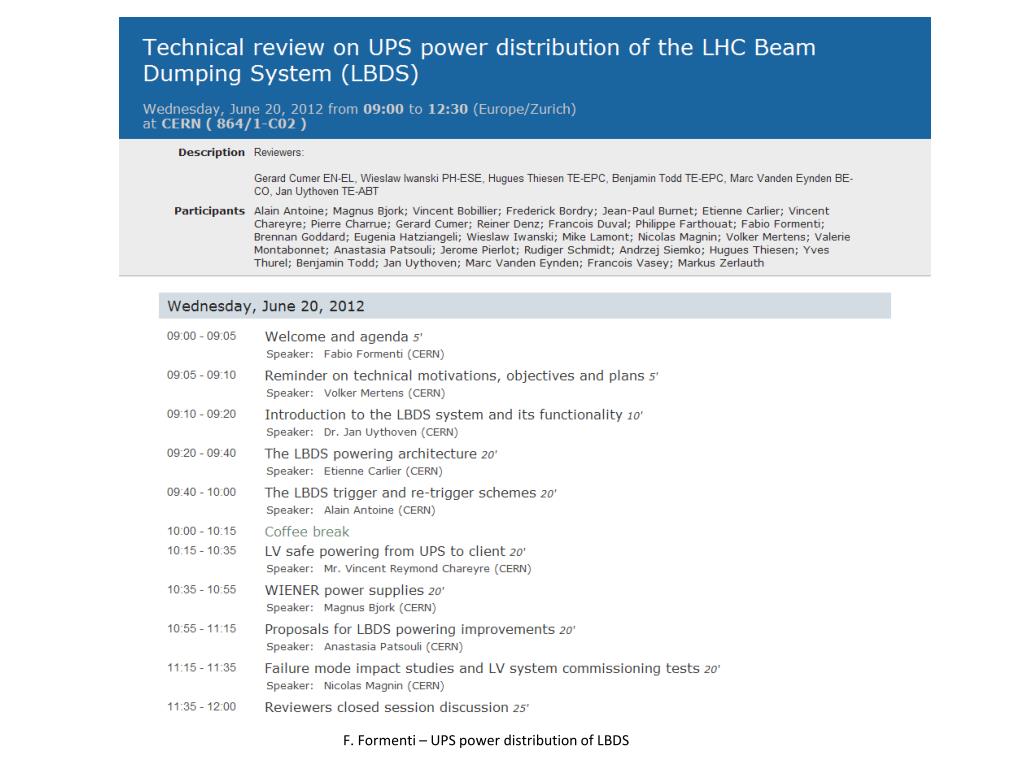 Technical review on UPS power distribution of the LHC Beam Dumping System (LBDS)

Wednesday, June 20, 2012 from 09:00 to 12:30 (Europe/Zurich)
at CERN ( 864/1-C02 )

Description Reviewers:

Gerard Cumer EN-EL, Wieslaw Iwanski PH-ESE, Hugues Thiesen TE-EPC, Benjamin Todd TE-EPC, Marc Vanden Eynden BE-CO, Jan Uythoven TE-ABT

Participants Alain Antoine; Magnus Bjork; Vincent Bobillier; Frederick Bordry; Jean-Paul Burnet; Etienne Carlier; Vincent Chareyre; Pierre Charrue; Gerard Cumer; Reiner Denz; Francois Duval; Philippe Farthouat; Fabio Formenti; Brennan Goddard; Eugenia Hatziangeli; Wieslaw Iwanski; Mike Lamont; Nicolas Magnin; Volker Mertens; Valerie Montabonnet; Anastasia Patsouli; Jerome Pierlot; Rudiger Schmidt; Andrzej Siemko; Hugues Thiesen; Yves Thurel; Benjamin Todd; Jan Uythoven; Marc Vanden Eynden; Francois Vasey; Markus Zerlauth

Wednesday, June 20, 2012

09:00 - 09:05 Welcome and agenda 5'
Speaker: Fabio Formenti (CERN)

09:05 - 09:10 Reminder on technical motivations, objectives and plans 5'
Speaker: Volker Mertens (CERN)

09:10 - 09:20 Introduction to the LBDS system and its functionality 10'
Speaker: Dr. Jan Uythoven (CERN)

09:20 - 09:40 The LBDS powering architecture 20'
Speaker: Etienne Carlier (CERN)

09:40 - 10:00 The LBDS trigger and re-trigger schemes 20'
Speaker: Alain Antoine (CERN)

10:00 - 10:15 Coffee break

10:15 - 10:35 LV safe powering from UPS to client 20'
Speaker: Mr. Vincent Reymond Chareyre (CERN)

10:35 - 10:55 WIENER power supplies 20'
Speaker: Magnus Bjork (CERN)

10:55 - 11:15 Proposals for LBDS powering improvements 20'
Speaker: Anastasia Patsouli (CERN)

11:15 - 11:35 Failure mode impact studies and LV system commissioning tests 20'
Speaker: Nicolas Magnin (CERN)

11:35 - 12:00 Reviewers closed session discussion 25'

F. Formenti – UPS power distribution of LBDS